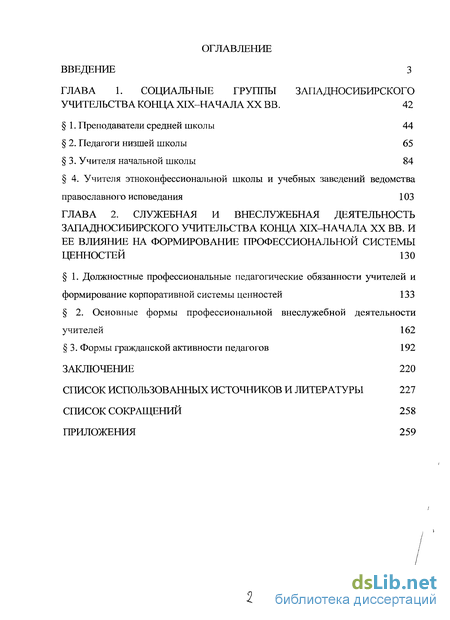 ОГЛАВЛЕНИЕ

ВВЕДЕНИЕ 3

ГЛАВА 1. СОЦИАЛЬНЫЕ ГРУППЫ ЗАПАДНОСИБИРСКОГО УЧИТЕЛЬСТВА КОНЦА XIX–НАЧАЛА XX ВВ. 42

§ 1. Преподаватели средней школы 44

§ 2. Педагоги низшей школы 65

§ 3. Учителя начальной школы 84

§ 4. Учителя этноконфессиональной школы и учебных заведений ведомства православного исповедания 103

ГЛАВА 2. СЛУЖЕБНАЯ И ВНЕСЛУЖЕБНАЯ ДЕЯТЕЛЬНОСТЬ ЗАПАДНОСИБИРСКОГО УЧИТЕЛЬСТВА КОНЦА XIX–НАЧАЛА XX ВВ. И ЕЕ ВЛИЯНИЕ НА ФОРМИРОВАНИЕ ПРОФЕССИОНАЛЬНОЙ СИСТЕМЫ ЦЕННОСТЕЙ 130

§ 1. Должностные профессиональные педагогические обязанности учителей и формирование корпоративной системы ценностей 133

§ 2. Основные формы профессиональной внеслужебной деятельности учителей 162

§ 3. Формы гражданской активности педагогов 192

ЗАКЛЮЧЕНИЕ 220

СПИСОК ИСПОЛЬЗОВАННЫХ ИСТОЧНИКОВ И ЛИТЕРАТУРЫ 227

СПИСОК СОКРАЩЕНИЙ 258

ПРИЛОЖЕНИЯ 259

2

dsLib.net
библиотека диссертаций